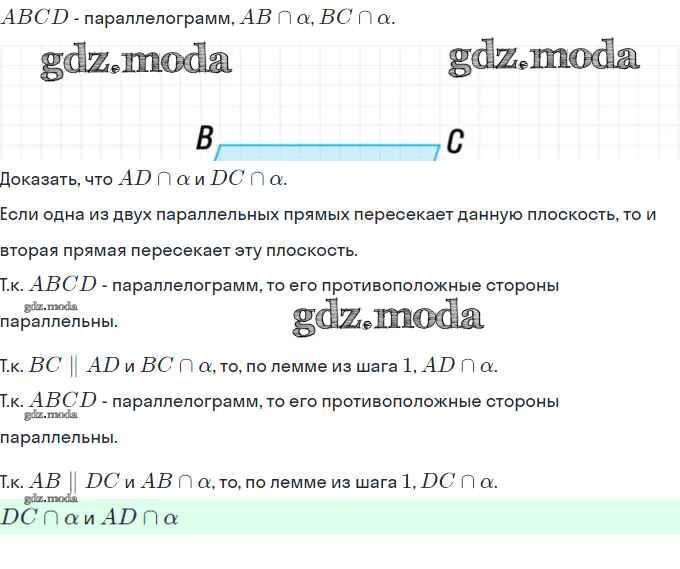 $ABCD$ - параллелограмм, $AB \cap \alpha$, $BC \cap \alpha$.

B

C

Доказать, что $AD \cap \alpha$ и $DC \cap \alpha$.

Если одна из двух параллельных прямых пересекает данную плоскость, то и вторая прямая пересекает эту плоскость.

Т.к. $ABCD$ - параллелограмм, то его противоположные стороны параллельны.

Т.к. $BC \parallel AD$ и $BC \cap \alpha$, то, по лемме из шага 1, $AD \cap \alpha$.

Т.к. $ABCD$ - параллелограмм, то его противоположные стороны параллельны.

Т.к. $AB \parallel DC$ и $AB \cap \alpha$, то, по лемме из шага 1, $DC \cap \alpha$.

$DC \cap \alpha$ и $AD \cap \alpha$

gdz.moda